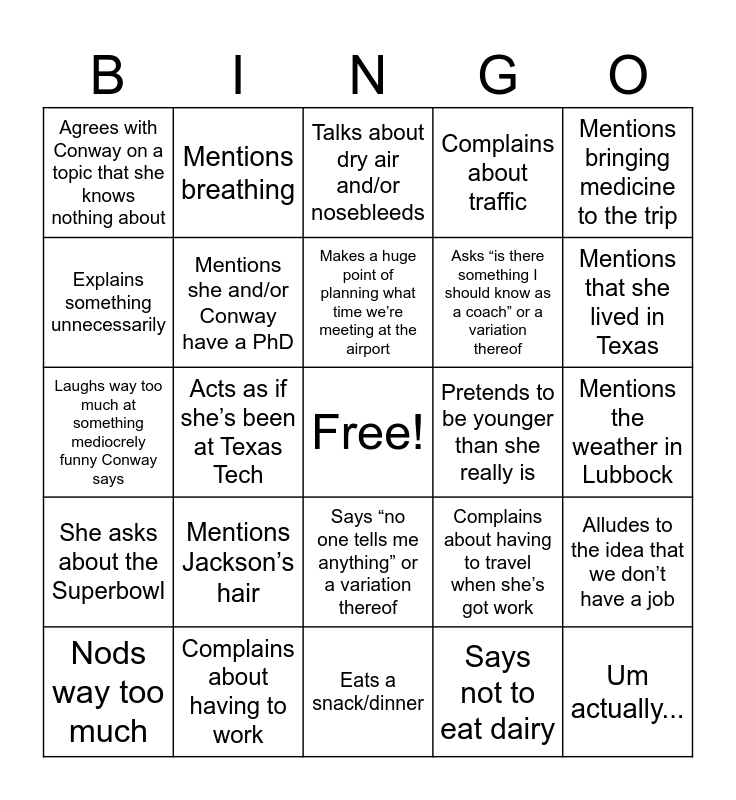 | B | I | N | G | O |
|---|---|---|---|---|
| Agrees with Conway on a topic that she knows nothing about | Mentions breathing | Talks about dry air and/or nosebleeds | Complains about traffic | Mentions bringing medicine to the trip |
| Explains something unnecessarily | Mentions she and/or Conway have a PhD | Makes a huge point of planning what time we're meeting at the airport | Asks "is there something I should know as a coach" or a variation thereof | Mentions that she lived in Texas |
| Laughs way too much at something mediocrely funny Conway says | Acts as if she's been at Texas Tech | Free! | Pretends to be younger than she really is | Mentions the weather in Lubbock |
| She asks about the Superbowl | Mentions Jackson's hair | Says "no one tells me anything" or a variation thereof | Complains about having to travel when she's got work | Alludes to the idea that we don't have a job |
| Nods way too much | Complains about having to work | Eats a snack/dinner | Says not to eat dairy | Um actually... |